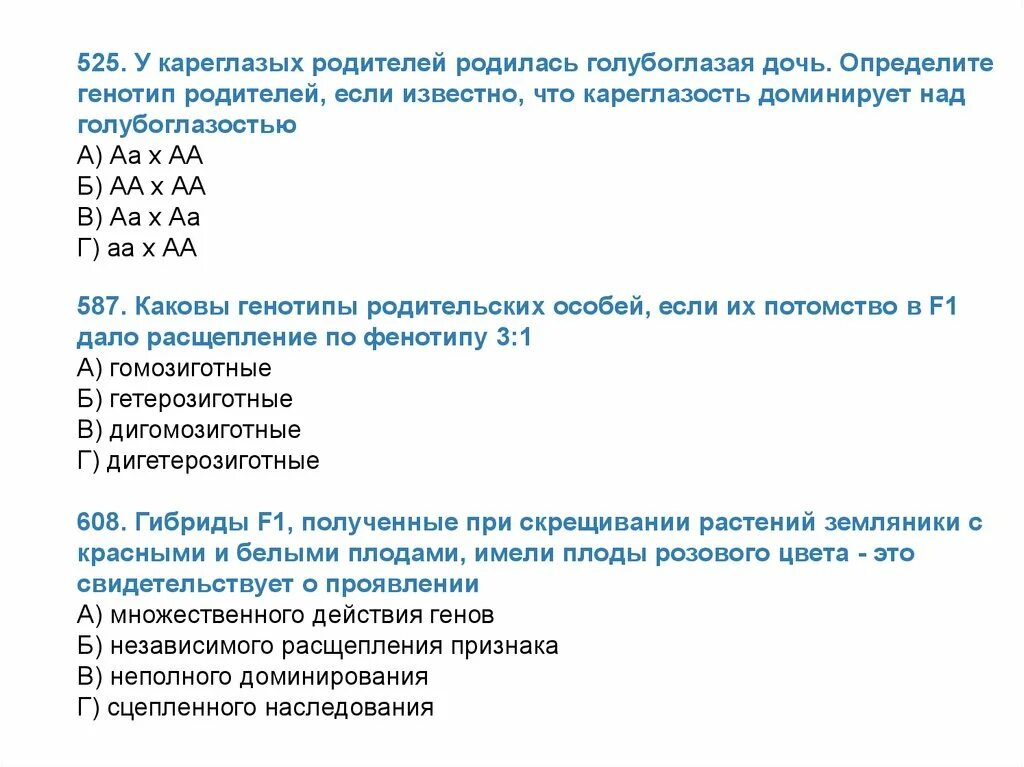 525. У кареглазых родителей родилась голубоглазая дочь. Определите генотип родителей, если известно, что кареглазость доминирует над голубоглазостью
А) Аа х АА
Б) АА х АА
В) Аа х Аа
Г) аа х АА

587. Каковы генотипы родительских особей, если их потомство в F1 дало расщепление по фенотипу 3:1
А) гомозиготные
Б) гетерозиготные
В) дигомозиготные
Г) дигетерозиготные

608. Гибриды F1, полученные при скрещивании растений земляники с красными и белыми плодами, имели плоды розового цвета - это свидетельствует о проявлении
А) множественного действия генов
Б) независимого расщепления признака
В) неполного доминирования
Г) сцепленного наследования